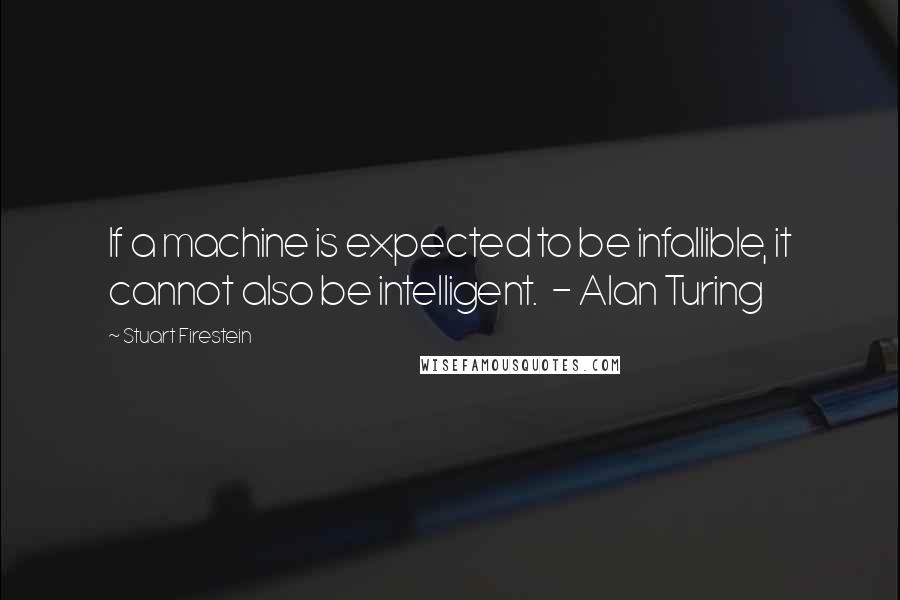 If a machine is expected to be infallible, it cannot also be intelligent. - Alan Turing

~ Stuart Firestein

WISEFAMOUSQUOTES.COM